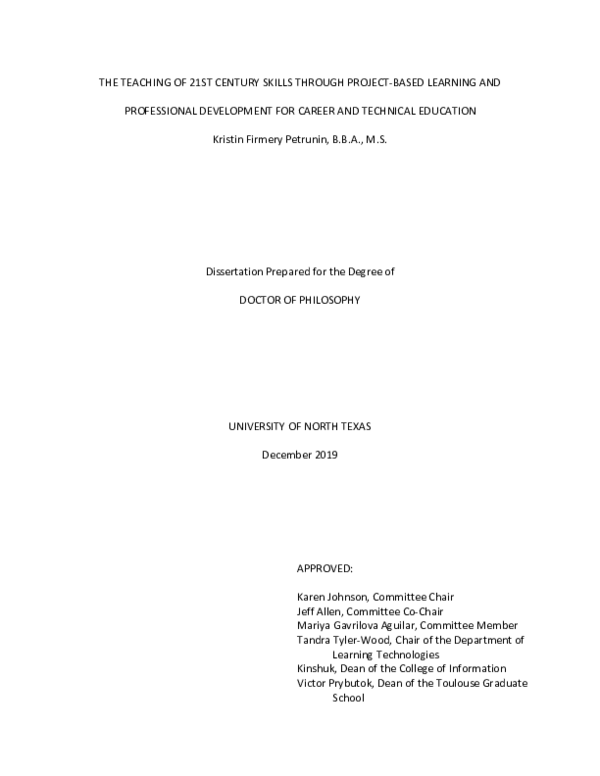 THE TEACHING OF 21ST CENTURY SKILLS THROUGH PROJECT-BASED LEARNING AND PROFESSIONAL DEVELOPMENT FOR CAREER AND TECHNICAL EDUCATION

Kristin Firmery Petrunin, B.B.A., M.S.

Dissertation Prepared for the Degree of

DOCTOR OF PHILOSOPHY

UNIVERSITY OF NORTH TEXAS

December 2019

APPROVED:

Karen Johnson, Committee Chair
Jeff Allen, Committee Co-Chair
Mariya Gavrilova Aguilar, Committee Member
Tandra Tyler-Wood, Chair of the Department of Learning Technologies
Kinshuk, Dean of the College of Information
Victor Prybutok, Dean of the Toulouse Graduate School